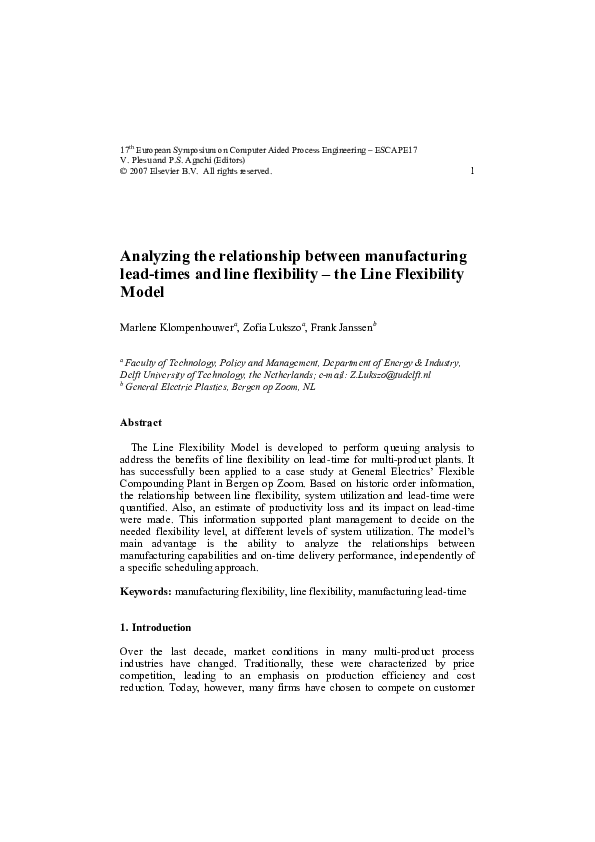 $17^{th}$ European Symposium on Computer Aided Process Engineering – ESCAPE17
V. Plesu and P.S. Agachi (Editors)
© 2007 Elsevier B.V. All rights reserved. 1

Analyzing the relationship between manufacturing lead-times and line flexibility – the Line Flexibility Model

Marlene Klompenhouwer$^a$, Zofia Lukszo$^a$, Frank Janssen$^b$

$^a$ Faculty of Technology, Policy and Management, Department of Energy & Industry, Delft University of Technology, the Netherlands; e-mail: Z.Lukszo@tudelft.nl
$^b$ General Electric Plastics, Bergen op Zoom, NL

Abstract

The Line Flexibility Model is developed to perform queuing analysis to address the benefits of line flexibility on lead-time for multi-product plants. It has successfully been applied to a case study at General Electrics' Flexible Compounding Plant in Bergen op Zoom. Based on historic order information, the relationship between line flexibility, system utilization and lead-time were quantified. Also, an estimate of productivity loss and its impact on lead-time were made. This information supported plant management to decide on the needed flexibility level, at different levels of system utilization. The model's main advantage is the ability to analyze the relationships between manufacturing capabilities and on-time delivery performance, independently of a specific scheduling approach.

Keywords: manufacturing flexibility, line flexibility, manufacturing lead-time

1. Introduction

Over the last decade, market conditions in many multi-product process industries have changed. Traditionally, these were characterized by price competition, leading to an emphasis on production efficiency and cost reduction. Today, however, many firms have chosen to compete on customer